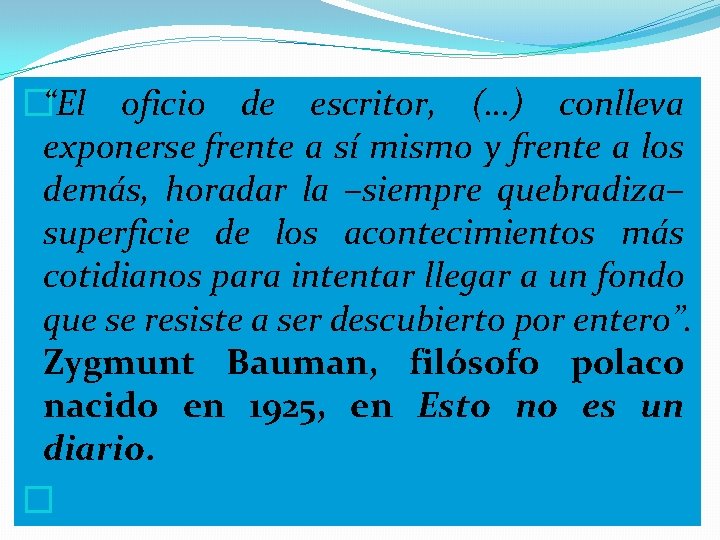 “El oficio de escritor, (…) conlleva exponerse frente a sí mismo y frente a los demás, horadar la –siempre quebradiza– superficie de los acontecimientos más cotidianos para intentar llegar a un fondo que se resiste a ser descubierto por entero”. Zygmunt Bauman, filósofo polaco nacido en 1925, en Esto no es un diario.